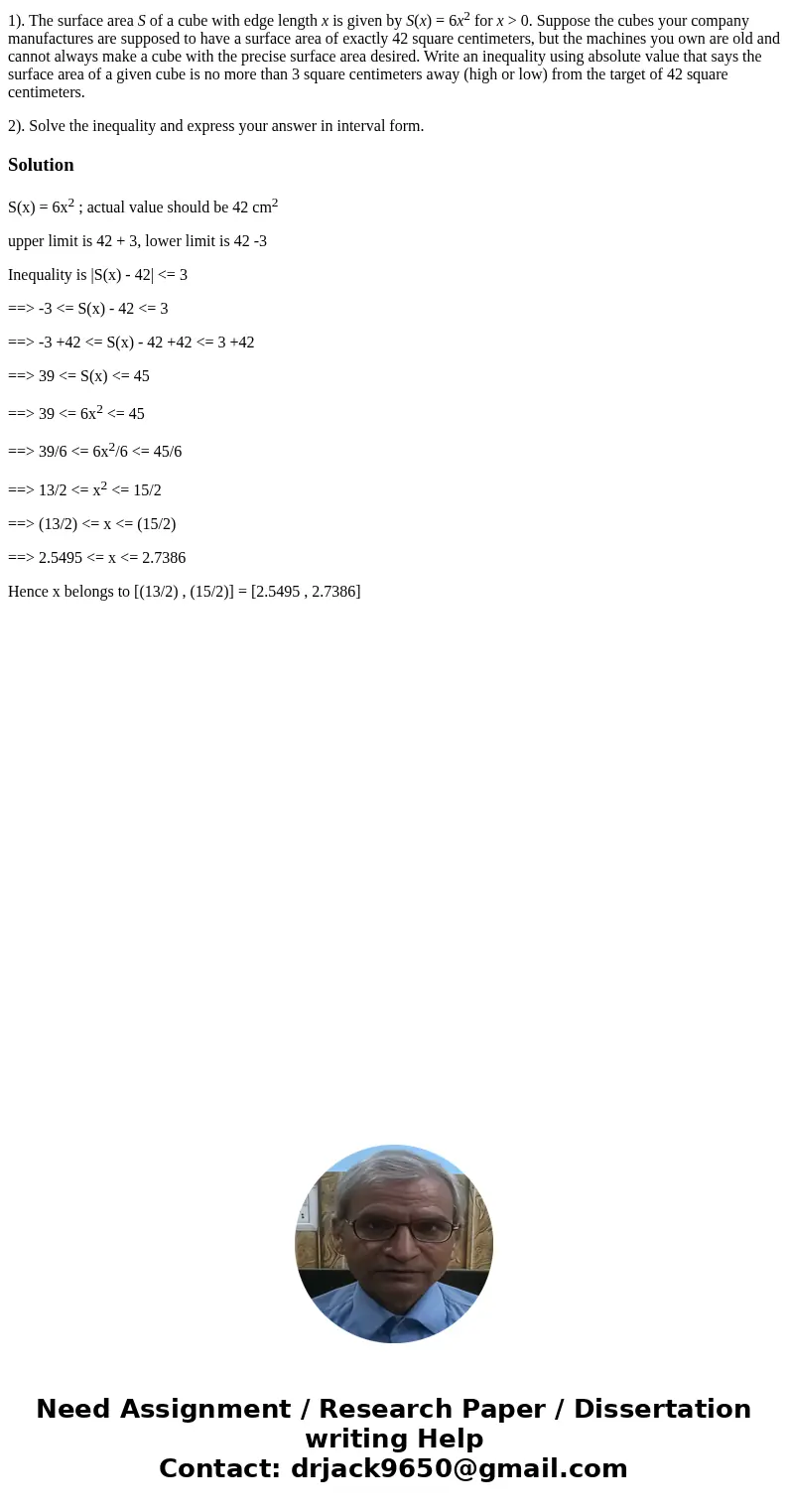 1). The surface area $S$ of a cube with edge length $x$ is given by $S(x) = 6x^2$ for $x > 0$. Suppose the cubes your company manufactures are supposed to have a surface area of exactly 42 square centimeters, but the machines you own are old and cannot always make a cube with the precise surface area desired. Write an inequality using absolute value that says the surface area of a given cube is no more than 3 square centimeters away (high or low) from the target of 42 square centimeters.

2). Solve the inequality and express your answer in interval form.

Solution

S(x) = 6x$^2$ ; actual value should be 42 cm$^2$

upper limit is 42 + 3, lower limit is 42 -3

Inequality is |S(x) - 42| <= 3

==> -3 <= S(x) - 42 <= 3

==> -3 +42 <= S(x) - 42 +42 <= 3 +42

==> 39 <= S(x) <= 45

==> 39 <= 6x$^2$ <= 45

==> 39/6 <= 6x$^2$/6 <= 45/6

==> 13/2 <= x$^2$ <= 15/2

==> (13/2) <= x <= (15/2)

==> 2.5495 <= x <= 2.7386

Hence x belongs to [(13/2) , (15/2)] = [2.5495 , 2.7386]

Need Assignment / Research Paper / Dissertation writing Help
Contact: drjack9650@gmail.com